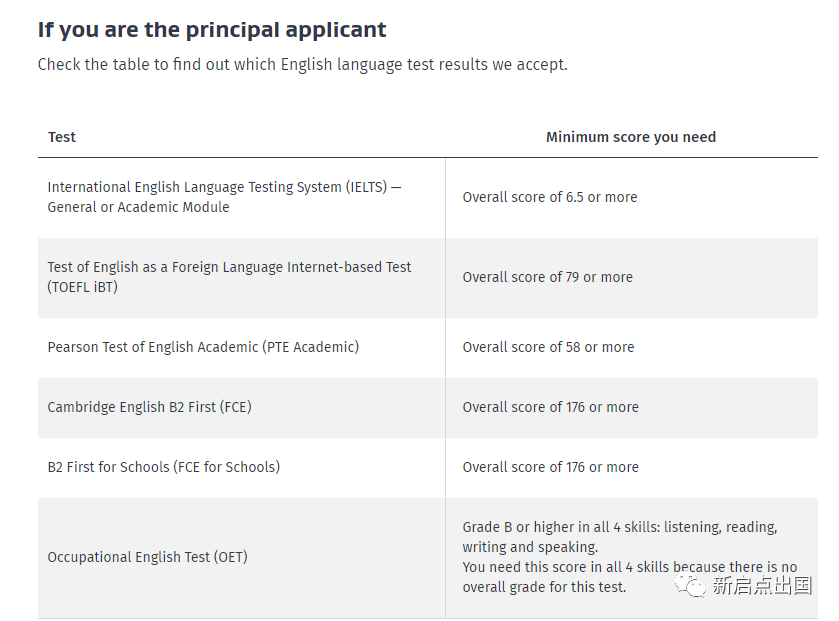 If you are the principal applicant

Check the table to find out which English language test results we accept.

| Test | Minimum score you need |
|---|---|
| International English Language Testing System (IELTS) — General or Academic Module | Overall score of 6.5 or more |
| Test of English as a Foreign Language Internet-based Test (TOEFL iBT) | Overall score of 79 or more |
| Pearson Test of English Academic (PTE Academic) | Overall score of 58 or more |
| Cambridge English B2 First (FCE) | Overall score of 176 or more |
| B2 First for Schools (FCE for Schools) | Overall score of 176 or more |
| Occupational English Test (OET) | Grade B or higher in all 4 skills: listening, reading, writing and speaking. You need this score in all 4 skills because there is no overall grade for this test. |

新启点出国